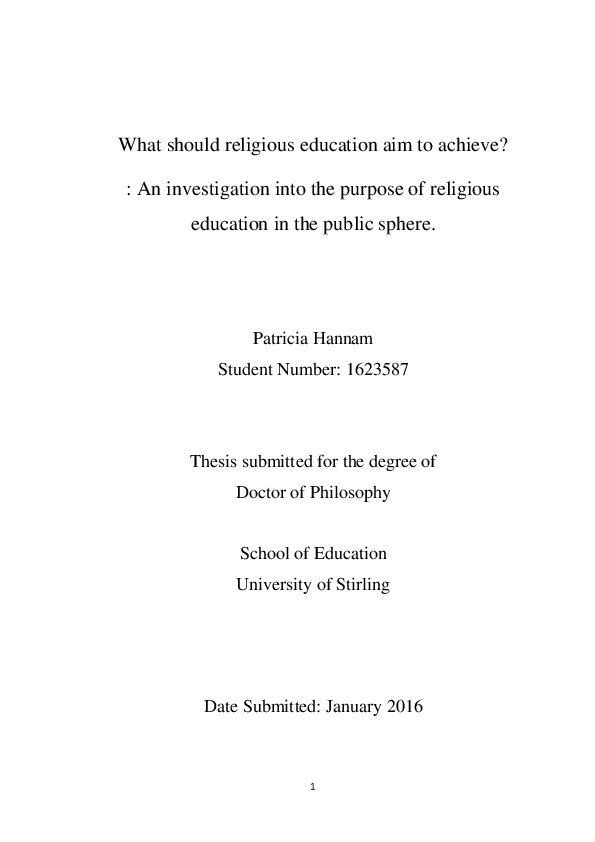 What should religious education aim to achieve?

: An investigation into the purpose of religious education in the public sphere.

Patricia Hannam
Student Number: 1623587

Thesis submitted for the degree of
Doctor of Philosophy

School of Education
University of Stirling

Date Submitted: January 2016

1